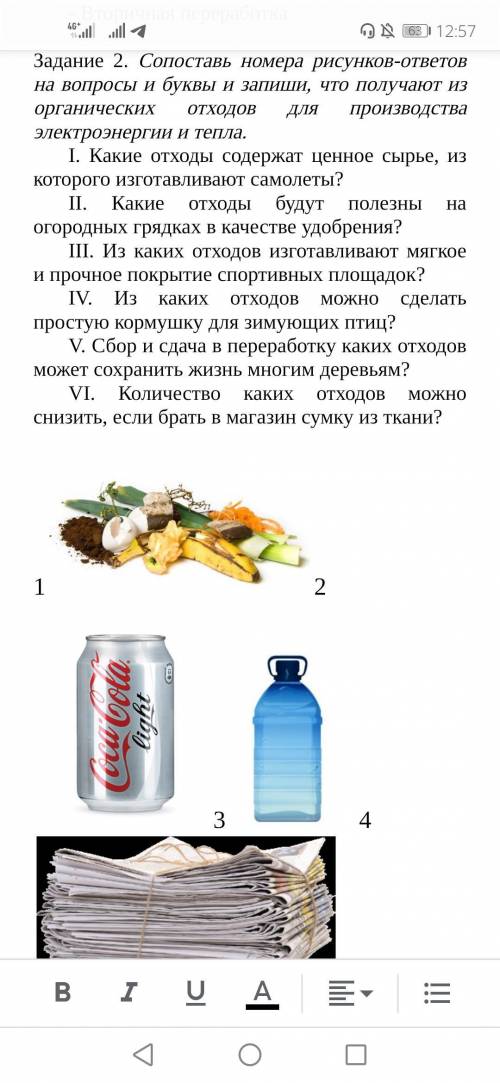 4G+ 63 12:57

Вторичная переработка

Задание 2. Сопоставь номера рисунков-ответов на вопросы и буквы и запиши, что получают из органических отходов для производства электроэнергии и тепла.

I. Какие отходы содержат ценное сырье, из которого изготавливают самолеты?

II. Какие отходы будут полезны на огородных грядках в качестве удобрения?

III. Из каких отходов изготавливают мягкое и прочное покрытие спортивных площадок?

IV. Из каких отходов можно сделать простую кормушку для зимующих птиц?

V. Сбор и сдача в переработку каких отходов может сохранить жизнь многим деревьям?

VI. Количество каких отходов можно снизить, если брать в магазин сумку из ткани?

1

2

Coca-Cola light

3

4

B I U A